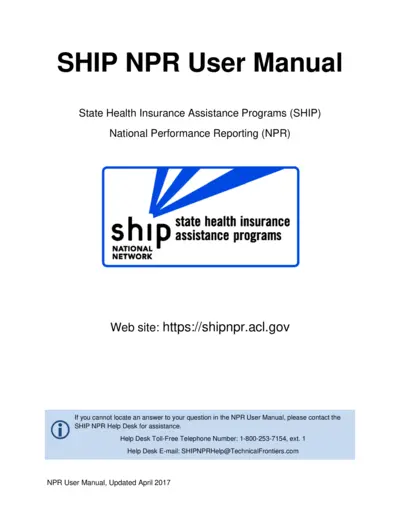 SHIP NPR User Manual

State Health Insurance Assistance Programs (SHIP)

National Performance Reporting (NPR)

ship NATIONAL NETWORK state health insurance assistance programs

Web site: https://shipnpr.acl.gov

If you cannot locate an answer to your question in the NPR User Manual, please contact the SHIP NPR Help Desk for assistance.

Help Desk Toll-Free Telephone Number: 1-800-253-7154, ext. 1

Help Desk E-mail: SHIPNPRHelp@TechnicalFrontiers.com

NPR User Manual, Updated April 2017